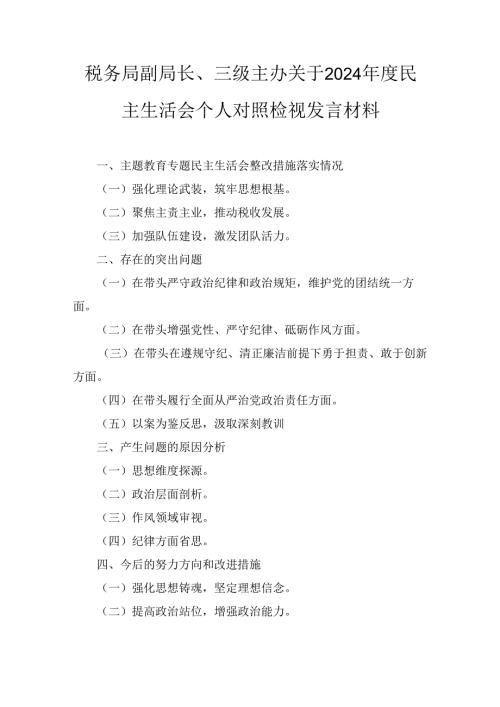 税务局副局长、三级主办关于2024年度民主生活会个人对照检视发言材料

一、主题教育专题民主生活会整改措施落实情况

（一）强化理论武装，筑牢思想根基。

（二）聚焦主责主业，推动税收发展。

（三）加强队伍建设，激发团队活力。

二、存在的突出问题

（一）在带头严守政治纪律和政治规矩，维护党的团结统一方面。

（二）在带头增强党性、严守纪律、砥砺作风方面。

（三）在带头在遵规守纪、清正廉洁前提下勇于担责、敢于创新方面。

（四）在带头履行全面从严治党政治责任方面。

（五）以案为鉴反思，汲取深刻教训

三、产生问题的原因分析

（一）思想维度探源。

（二）政治层面剖析。

（三）作风领域审视。

（四）纪律方面省思。

四、今后的努力方向和改进措施

（一）强化思想铸魂，坚定理想信念。

（二）提高政治站位，增强政治能力。